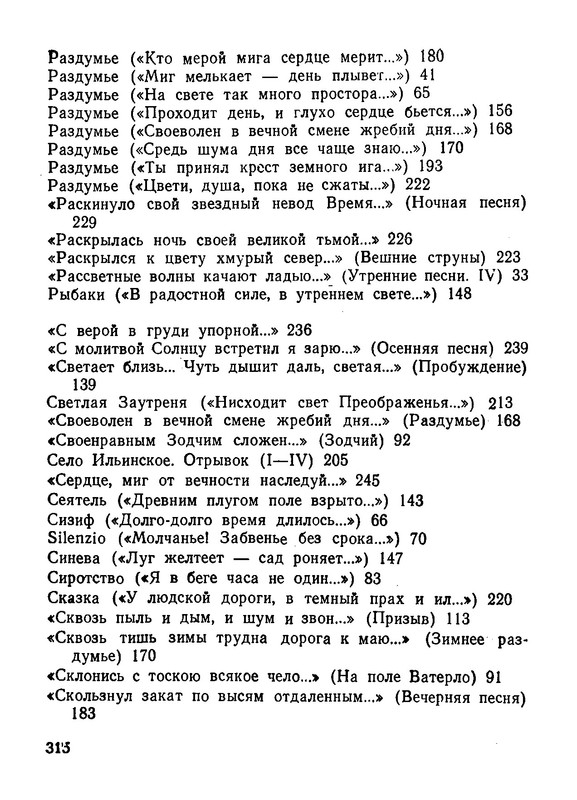 Раздумье («Кто мерой мига сердце мерит...») 180
Раздумье («Миг мелькает — день плывет...») 41
Раздумье («На свете так много простора...») 65
Раздумье («Проходит день, и глухо сердце бьется...») 156
Раздумье («Своеволен в вечной смене жребий дня...») 168
Раздумье («Средь шума дня все чаще знаю...») 170
Раздумье («Ты принял крест земного ига...») 193
Раздумье («Цвети, душа, пока не сжаты...») 222
«Раскинуло свой звездный невод Время...» (Ночная песня) 229
«Раскрылась ночь своей великой тьмой...» 226
«Раскрылся к цвету хмурый север...» (Вешние струны) 223
«Рассветные волны качают ладью...» (Утренние песни. IV) 33
Рыбаки («В радостной силе, в утреннем свете...») 148

«С верой в груди упорной...» 236
«С молитвой Солнцу встретил я зарю...» (Осенняя песня) 239
«Светает близь... Чуть дышит даль, светая...» (Пробуждение) 139
Светлая Заутреня («Нисходит свет Преображенья...») 213
«Своеволен в вечной смене жребий дня...» (Раздумье) 168
«Своенравным Зодчим сложен...» (Зодчий) 92
Село Ильинское. Отрывок (I—IV) 205
«Сердце, миг от вечности наследуй...» 245
Сеятель («Древним плугом поле взрыто...») 143
Сизиф («Долго-долго время длилось...») 66
Silenzio («Молчанье! Забвенье без срока...») 70
Синева («Луг желтеет — сад роняет...») 147
Сиротство («Я в беге часа не один...») 83
Сказка («У людской дороги, в темный прах и ил...») 220
«Сквозь пыль и дым, и шум и звон...» (Призыв) 113
«Сквозь тишь зимы трудна дорога к маю...» (Зимнее раздумье) 170
«Склонись с тоскою всякое чело...» (На поле Ватерло) 91
«Скользнул закат по высям отдаленным...» (Вечерняя песня) 183

315